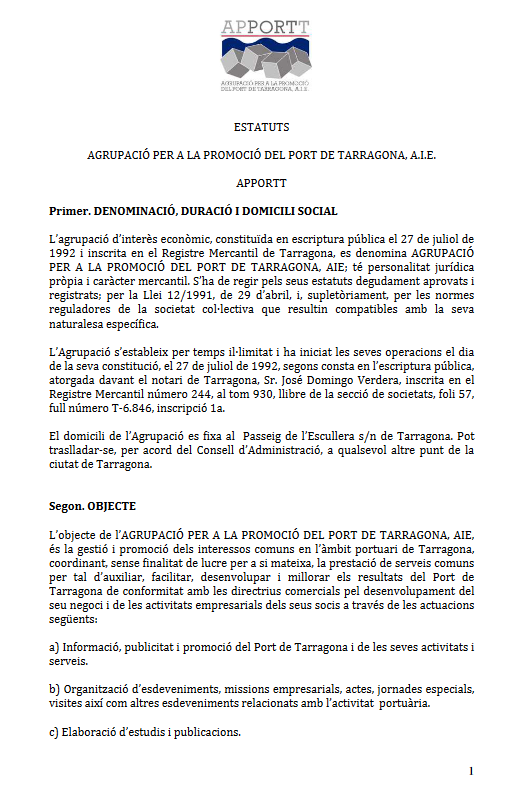 APPORTT
AGRUPACIÓ PER A LA PROMOCIÓ DEL PORT DE TARRAGONA, A.I.E.

ESTATUTS

AGRUPACIÓ PER A LA PROMOCIÓ DEL PORT DE TARRAGONA, A.I.E.

APPORTT

Primer. DENOMINACIÓ, DURACIÓ I DOMICILI SOCIAL

L'agrupació d'interès econòmic, constituïda en escriptura pública el 27 de juliol de 1992 i inscrita en el Registre Mercantil de Tarragona, es denomina AGRUPACIÓ PER A LA PROMOCIÓ DEL PORT DE TARRAGONA, AIE; té personalitat jurídica pròpia i caràcter mercantil. S'ha de regir pels seus estatuts degudament aprovats i registrats; per la Llei 12/1991, de 29 d'abril, i, supletòriament, per les normes reguladores de la societat col·lectiva que resultin compatibles amb la seva naturalesa específica.

L'Agrupació s'estableix per temps il·limitat i ha iniciat les seves operacions el dia de la seva constitució, el 27 de juliol de 1992, segons consta en l'escriptura pública, atorgada davant el notari de Tarragona, Sr. José Domingo Verdera, inscrita en el Registre Mercantil número 244, al tom 930, llibre de la secció de societats, foli 57, full número T-6.846, inscripció 1a.

El domicili de l'Agrupació es fixa al Passeig de l'Escullera s/n de Tarragona. Pot traslladar-se, per acord del Consell d'Administració, a qualsevol altre punt de la ciutat de Tarragona.

Segon. OBJECTE

L'objecte de l'AGRUPACIÓ PER A LA PROMOCIÓ DEL PORT DE TARRAGONA, AIE, és la gestió i promoció dels interessos comuns en l'àmbit portuari de Tarragona, coordinant, sense finalitat de lucre per a si mateixa, la prestació de serveis comuns per tal d'auxiliar, facilitar, desenvolupar i millorar els resultats del Port de Tarragona de conformitat amb les directrius comercials pel desenvolupament del seu negoci i de les activitats empresarials dels seus socis a través de les actuacions següents:

a) Informació, publicitat i promoció del Port de Tarragona i de les seves activitats i serveis.

b) Organització d'esdeveniments, missions empresarials, actes, jornades especials, visites així com altres esdeveniments relacionats amb l'activitat portuària.

c) Elaboració d'estudis i publicacions.

1